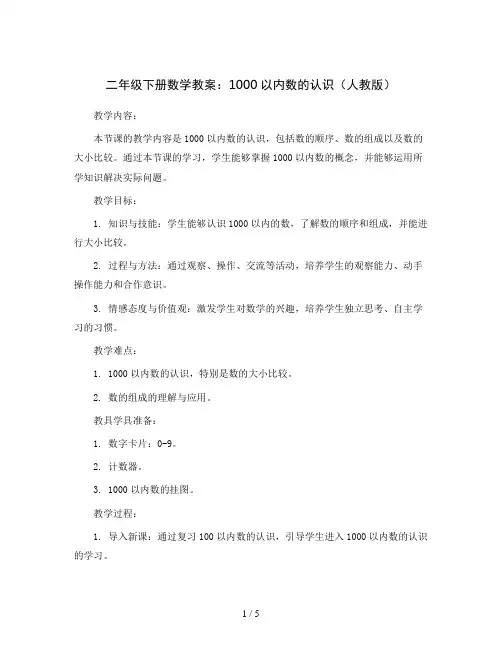 二年级下册数学教案：1000 以内数的认识（人教版）

教学内容：

本节课的教学内容是 1000 以内数的认识，包括数的顺序、数的组成以及数的大小比较。通过本节课的学习，学生能够掌握 1000 以内数的概念，并能够运用所学知识解决实际问题。

教学目标：

1. 知识与技能：学生能够认识 1000 以内的数，了解数的顺序和组成，并能进行大小比较。

2. 过程与方法：通过观察、操作、交流等活动，培养学生的观察能力、动手操作能力和合作意识。

3. 情感态度与价值观：激发学生对数学的兴趣，培养学生独立思考、自主学习的习惯。

教学难点：

1. 1000 以内数的认识，特别是数的大小比较。

2. 数的组成的理解与应用。

教具学具准备：

1. 数字卡片：0-9。

2. 计数器。

3. 1000 以内数的挂图。

教学过程：

1. 导入新课：通过复习 100 以内数的认识，引导学生进入 1000 以内数的认识的学习。

1 / 5